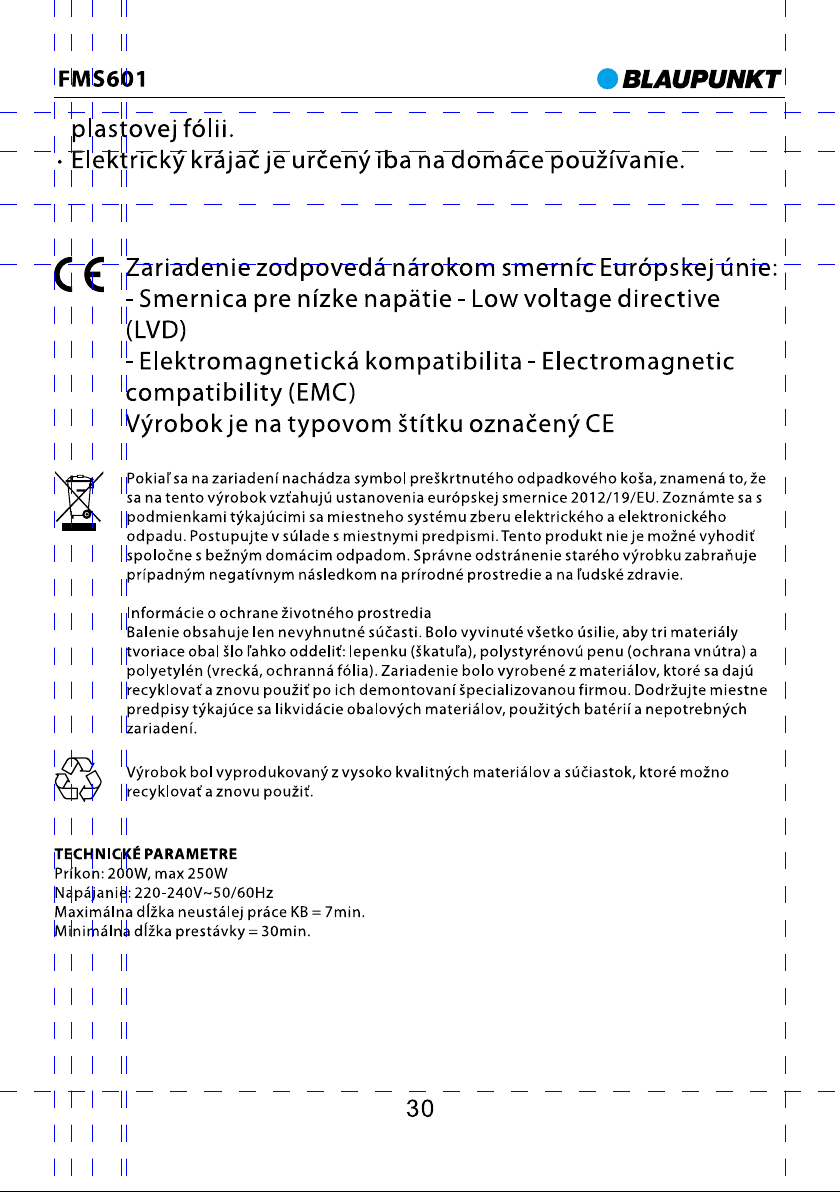 FMS601

BLAUPUNKT

plastovej fólii.

• Elektrický krájač je určený iba na domáce používanie.

Zariadenie zodpovedá nárokom smerníc Európskej únie:
- Smernica pre nízke napätie - Low voltage directive (LVD)
- Elektromagnetická kompatibilita - Electromagnetic compatibility (EMC)
Výrobok je na typovom štítku označený CE

Pokiaľ sa na zariadení nachádza symbol preškrtnutého odpadkového koša, znamená to, že sa na tento výrobok vzťahujú ustanovenia európskej smernice 2012/19/EU. Zoznámte sa s podmienkami týkajúcimi sa miestneho systému zberu elektrického a elektronického odpadu. Postupujte v súlade s miestnymi predpismi. Tento produkt nie je možné vyhodiť spoločne s bežným domácim odpadom. Správne odstránenie starého výrobku zabraňuje prípadným negatívnym následkom na prírodné prostredie a na ľudské zdravie.

Informácie o ochrane životného prostredia
Balenie obsahuje len nevyhnutné súčasti. Bolo vyvinuté všetko úsilie, aby tri materiály tvoriace obal šlo ľahko oddeliť: lepenku (škatuľa), polystyrénovú penu (ochrana vnútra) a polyetylén (vrecká, ochranná fólia). Zariadenie bolo vyrobené z materiálov, ktoré sa dajú recyklovať a znovu použiť po ich demontovaní špecializovanou firmou. Dodržujte miestne predpisy týkajúce sa likvidácie obalových materiálov, použitých batérií a nepotrebných zariadení.

Výrobok bol vyprodukovaný z vysoko kvalitných materiálov a súčiastok, ktoré možno recyklovať a znovu použiť.

TECHNICKÉ PARAMETRE
Príkon: 200W, max 250W
Napájanie: 220-240V~50/60Hz
Maximálna dĺžka neustálej práce KB = 7min.
Minimálna dĺžka prestávky = 30min.

30